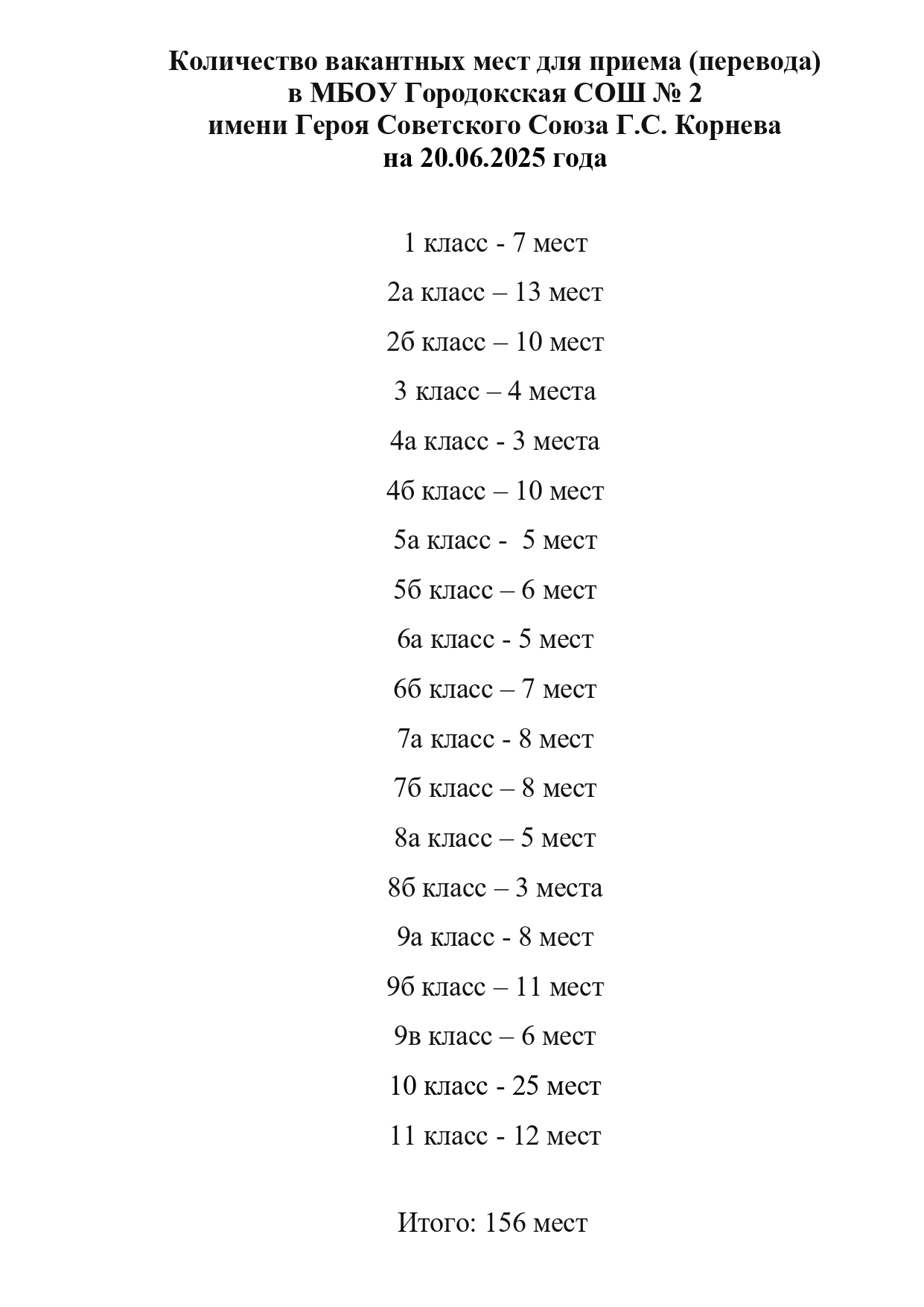 Количество вакантных мест для приема (перевода)
в МБОУ Городокская СОШ № 2
имени Героя Советского Союза Г.С. Корнева
на 20.06.2025 года

1 класс - 7 мест

2а класс – 13 мест

2б класс – 10 мест

3 класс – 4 места

4а класс - 3 места

4б класс – 10 мест

5а класс - 5 мест

5б класс – 6 мест

6а класс - 5 мест

6б класс – 7 мест

7а класс - 8 мест

7б класс – 8 мест

8а класс – 5 мест

8б класс – 3 места

9а класс - 8 мест

9б класс – 11 мест

9в класс – 6 мест

10 класс - 25 мест

11 класс - 12 мест

Итого: 156 мест